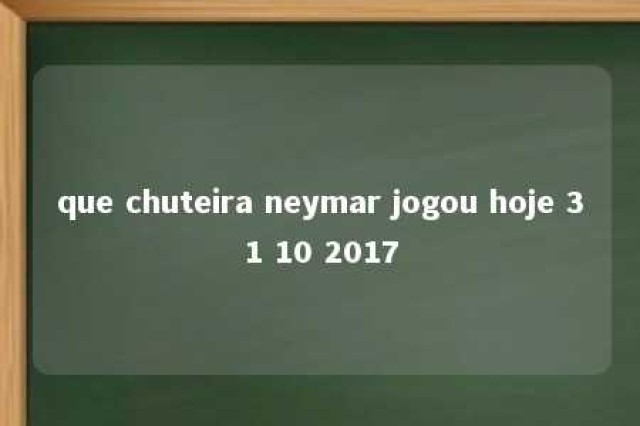 que chuteira neymar jogou hoje 3 1 10 2017